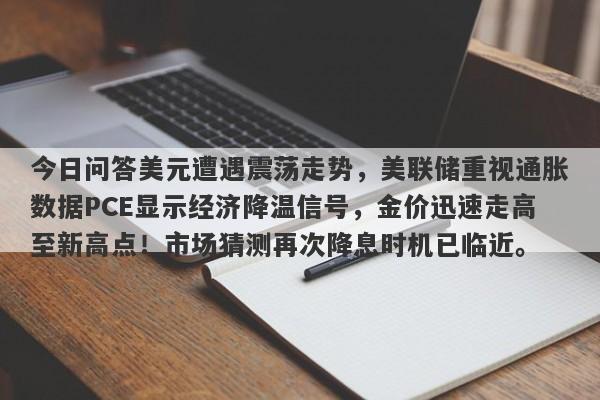 今日问答美元遭遇震荡走势，美联储重视通胀数据PCE显示经济降温信号，金价迅速走高至新高点！市场猜测再次降息时机已临近。